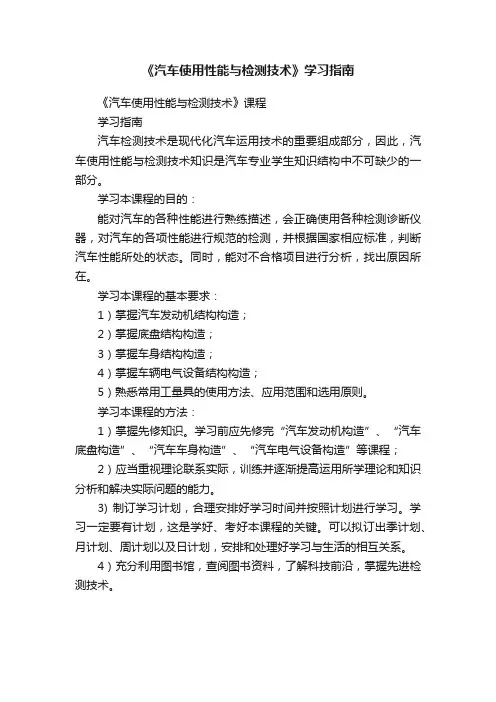 《汽车使用性能与检测技术》学习指南

《汽车使用性能与检测技术》课程

学习指南

汽车检测技术是现代化汽车运用技术的重要组成部分，因此，汽车使用性能与检测技术知识是汽车专业学生知识结构中不可缺少的一部分。

学习本课程的目的：

能对汽车的各种性能进行熟练描述，会正确使用各种检测诊断仪器，对汽车的各项性能进行规范的检测，并根据国家相应标准，判断汽车性能所处的状态。同时，能对不合格项目进行分析，找出原因所在。

学习本课程的基本要求：

1）掌握汽车发动机结构构造；

2）掌握底盘结构构造；

3）掌握车身结构构造；

4）掌握车辆电气设备结构构造；

5）熟悉常用工量具的使用方法、应用范围和选用原则。

学习本课程的方法：

1）掌握先修知识。学习前应先修完“汽车发动机构造”、“汽车底盘构造”、“汽车车身构造”、“汽车电气设备构造”等课程；

2）应当重视理论联系实际，训练并逐渐提高运用所学理论和知识分析和解决实际问题的能力。

3) 制订学习计划，合理安排好学习时间并按照计划进行学习。学习一定要有计划，这是学好、考好本课程的关键。可以拟订出季计划、月计划、周计划以及日计划，安排和处理好学习与生活的相互关系。

4）充分利用图书馆，查阅图书资料，了解科技前沿，掌握先进检测技术。